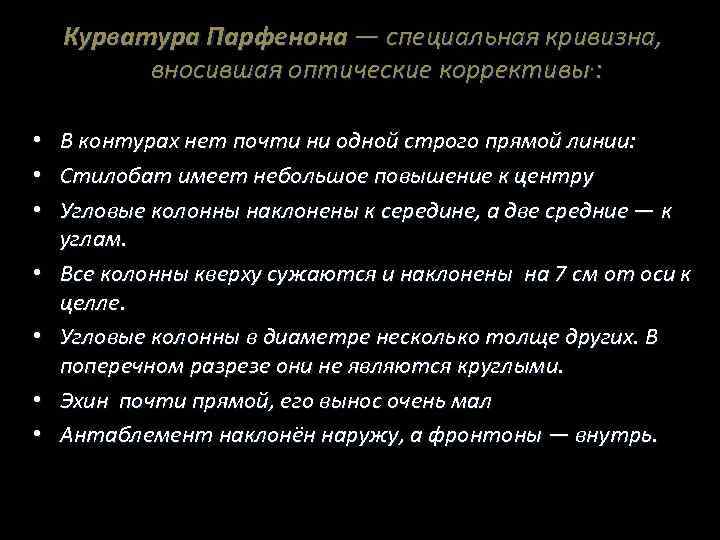 Курватура Парфенона — специальная кривизна, вносившая оптические коррективы:

• В контурах нет почти ни одной строго прямой линии:
• Стилобат имеет небольшое повышение к центру
• Угловые колонны наклонены к середине, а две средние — к углам.
• Все колонны кверху сужаются и наклонены на 7 см от оси к целле.
• Угловые колонны в диаметре несколько толще других. В поперечном разрезе они не являются круглыми.
• Эхин почти прямой, его вынос очень мал
• Антаблемент наклонён наружу, а фронтоны — внутрь.